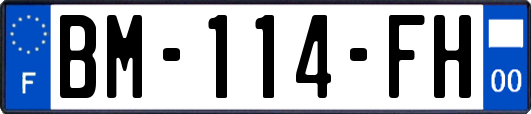 F

BM-114-FH

00